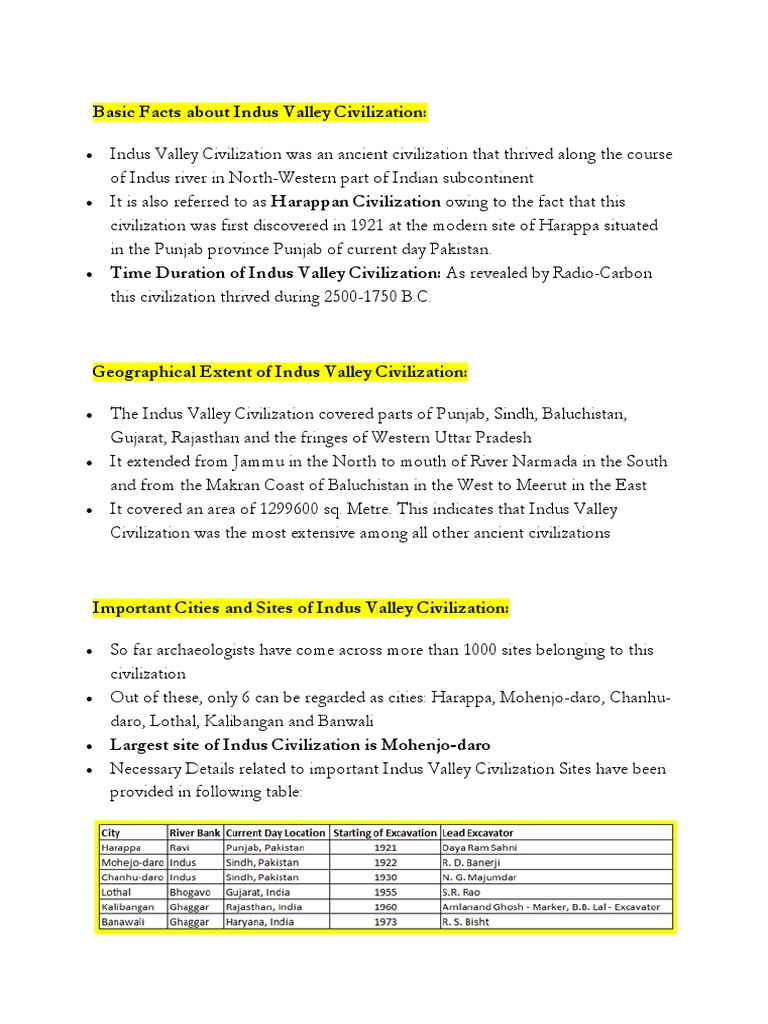 Basic Facts about Indus Valley Civilization:

• Indus Valley Civilization was an ancient civilization that thrived along the course of Indus river in North-Western part of Indian subcontinent
• It is also referred to as Harappan Civilization owing to the fact that this civilization was first discovered in 1921 at the modern site of Harappa situated in the Punjab province Punjab of current day Pakistan.
• Time Duration of Indus Valley Civilization: As revealed by Radio-Carbon this civilization thrived during 2500-1750 B.C.

Geographical Extent of Indus Valley Civilization:

• The Indus Valley Civilization covered parts of Punjab, Sindh, Baluchistan, Gujarat, Rajasthan and the fringes of Western Uttar Pradesh
• It extended from Jammu in the North to mouth of River Narmada in the South and from the Makran Coast of Baluchistan in the West to Meerut in the East
• It covered an area of 1299600 sq. Metre. This indicates that Indus Valley Civilization was the most extensive among all other ancient civilizations

Important Cities and Sites of Indus Valley Civilization:

• So far archaeologists have come across more than 1000 sites belonging to this civilization
• Out of these, only 6 can be regarded as cities: Harappa, Mohenjo-daro, Chanhu-daro, Lothal, Kalibangan and Banwali
• Largest site of Indus Civilization is Mohenjo-daro
• Necessary Details related to important Indus Valley Civilization Sites have been provided in following table:

| City | River Bank | Current Day Location | Starting of Excavation | Lead Excavator |
|---|---|---|---|---|
| Harappa | Ravi | Punjab, Pakistan | 1921 | Daya Ram Sahni |
| Mohejo-daro | Indus | Sindh, Pakistan | 1922 | R. D. Banerji |
| Chanhu-daro | Indus | Sindh, Pakistan | 1930 | N. G. Majumdar |
| Lothal | Bhogavo | Gujarat, India | 1955 | S.R. Rao |
| Kalibangan | Ghaggar | Rajasthan, India | 1960 | Amlanand Ghosh - Marker, B.B. Lal - Excavator |
| Banawali | Ghaggar | Haryana, India | 1973 | R. S. Bisht |